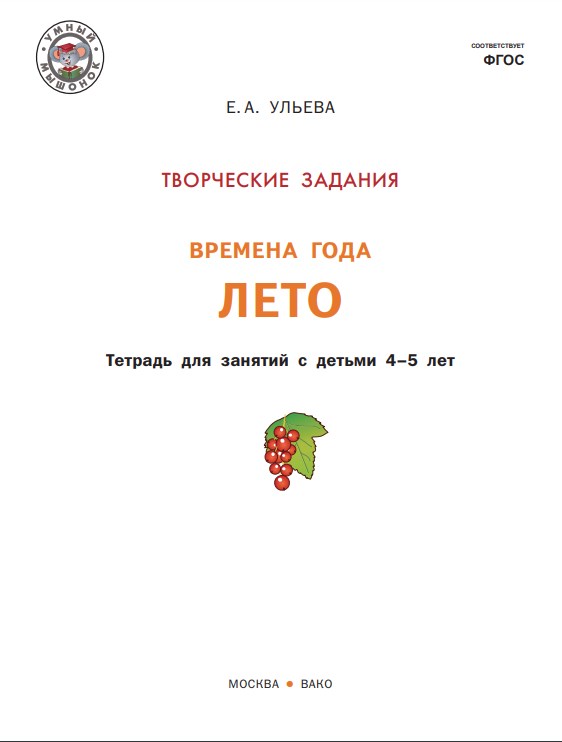 УМНЫЙ МЫШОНОК

СООТВЕТСТВУЕТ
ФГОС

Е. А. УЛЬЕВА

ТВОРЧЕСКИЕ ЗАДАНИЯ

ВРЕМЕНА ГОДА
ЛЕТО

Тетрадь для занятий с детьми 4–5 лет

МОСКВА • ВАКО